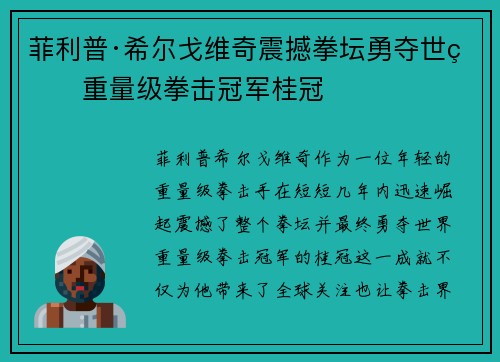 菲利普·希尔戈维奇震撼拳坛勇夺世ç重量级拳击冠军桂冠

菲利普希尔戈维奇作为一位年轻的重量级拳击手在短短几年内迅速崛起震撼了整个拳坛并最终勇夺世界重量级拳击冠军的桂冠这一成就不仅为他带来了全球关注也让拳击界